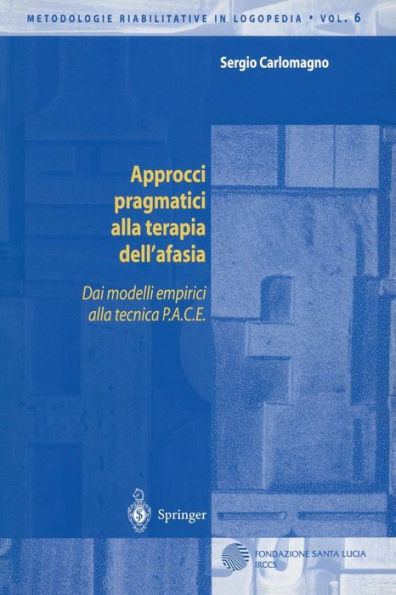 METODOLOGIE RIABILITATIVE IN LOGOPEDIA • VOL. 6

Sergio Carlomagno

Approcci pragmatici alla terapia dell'afasia

Dai modelli empirici alla tecnica P.A.C.E.

Springer

FONDAZIONE SANTA LUCIA
IRCCS